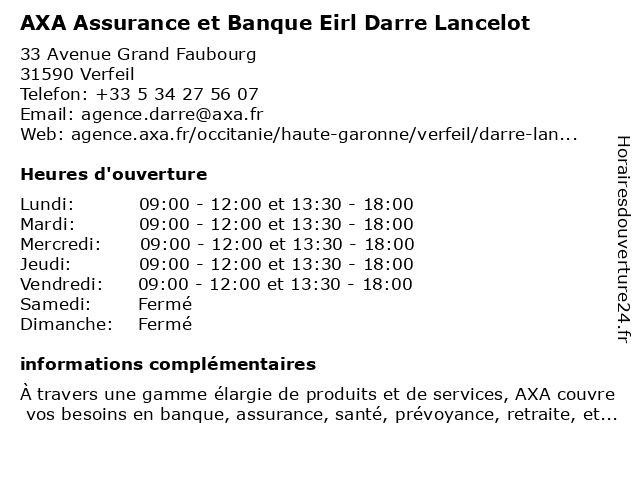 AXA Assurance et Banque Eirl Darre Lancelot

33 Avenue Grand Faubourg
31590 Verfeil
Telefon: +33 5 34 27 56 07
Email: agence.darre@axa.fr
Web: agence.axa.fr/occitanie/haute-garonne/verfeil/darre-lan...

Heures d'ouverture

Lundi: 09:00 - 12:00 et 13:30 - 18:00
Mardi: 09:00 - 12:00 et 13:30 - 18:00
Mercredi: 09:00 - 12:00 et 13:30 - 18:00
Jeudi: 09:00 - 12:00 et 13:30 - 18:00
Vendredi: 09:00 - 12:00 et 13:30 - 18:00
Samedi: Fermé
Dimanche: Fermé

informations complémentaires

À travers une gamme élargie de produits et de services, AXA couvre vos besoins en banque, assurance, santé, prévoyance, retraite, et...

Horairesdouverture24.fr